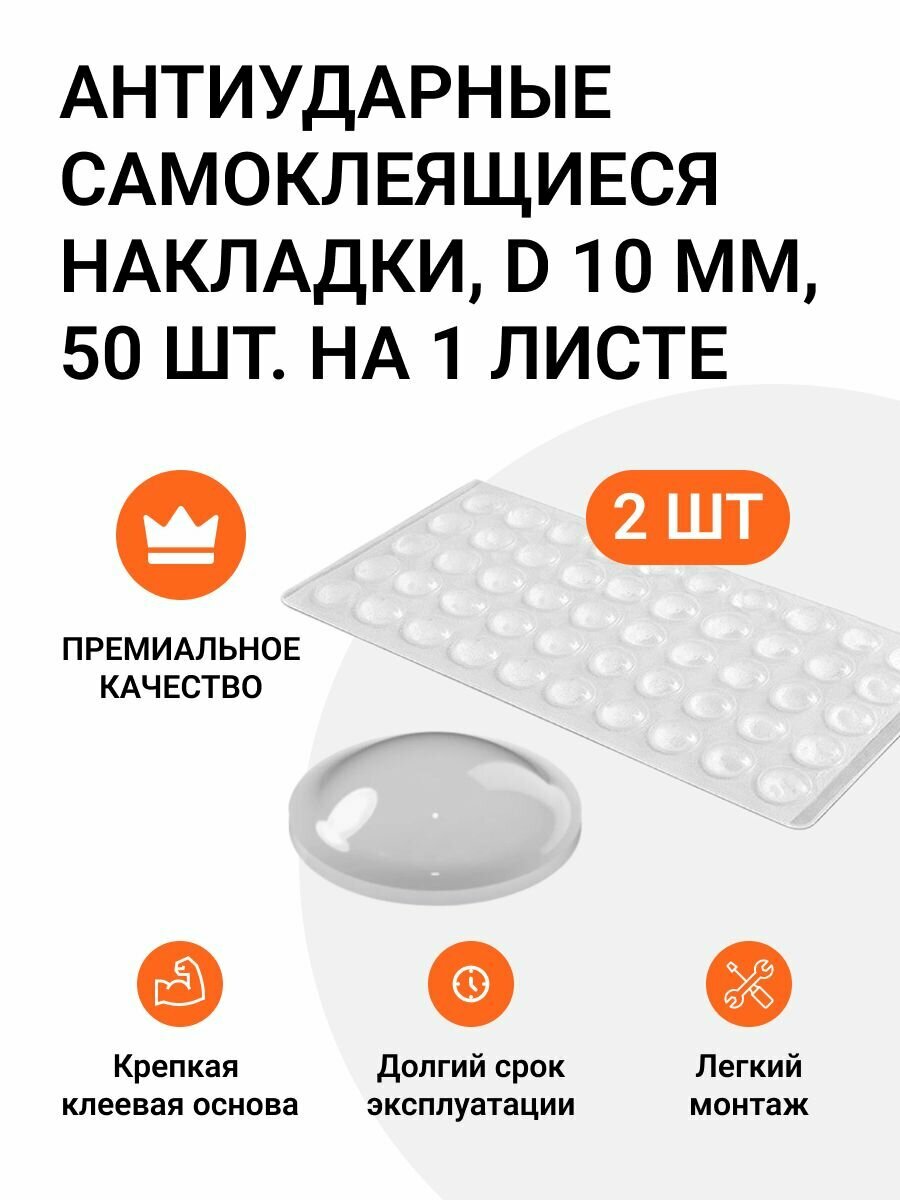 АНТИУДАРНЫЕ САМОКЛЕЯЩИЕСЯ НАКЛАДКИ, D 10 ММ, 50 ШТ. НА 1 ЛИСТЕ

2 ШТ

ПРЕМИАЛЬНОЕ КАЧЕСТВО

Крепкая клеевая основа

Долгий срок эксплуатации

Легкий монтаж